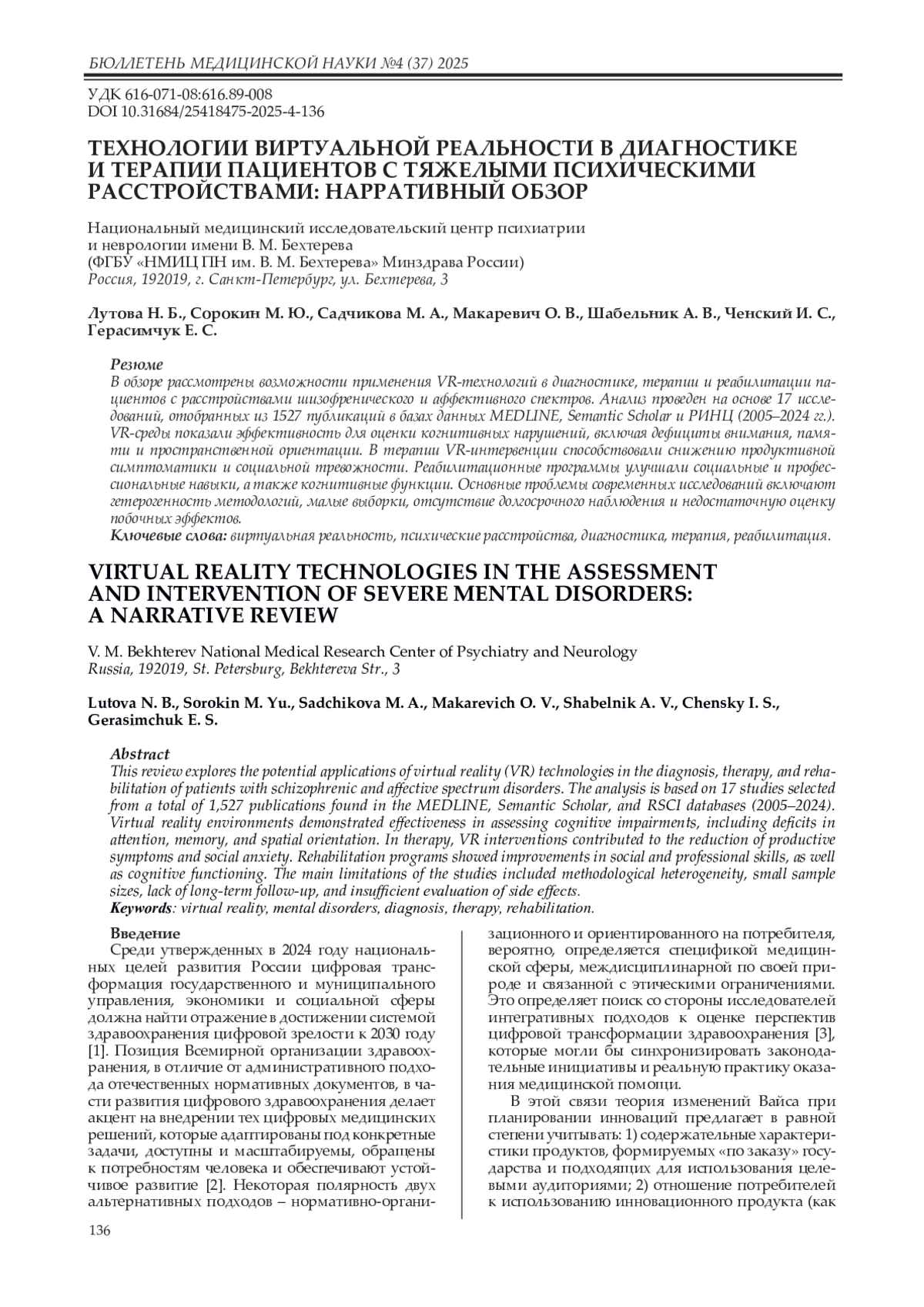 БЮЛЛЕТЕНЬ МЕДИЦИНСКОЙ НАУКИ №4 (37) 2025

УДК 616-071-08:616.89-008
DOI 10.31684/25418475-2025-4-136

ТЕХНОЛОГИИ ВИРТУАЛЬНОЙ РЕАЛЬНОСТИ В ДИАГНОСТИКЕ И ТЕРАПИИ ПАЦИЕНТОВ С ТЯЖЕЛЫМИ ПСИХИЧЕСКИМИ РАССТРОЙСТВАМИ: НАРРАТИВНЫЙ ОБЗОР

Национальный медицинский исследовательский центр психиатрии и неврологии имени В. М. Бехтерева
(ФГБУ «НМИЦ ПН им. В. М. Бехтерева» Минздрава России)
Россия, 192019, г. Санкт-Петербург, ул. Бехтерева, 3

Лутова Н. Б., Сорокин М. Ю., Садчикова М. А., Макаревич О. В., Шабельник А. В., Ченский И. С., Герасимчук Е. С.

Резюме
В обзоре рассмотрены возможности применения VR-технологий в диагностике, терапии и реабилитации пациентов с расстройствами шизофренического и аффективного спектров. Анализ проведен на основе 17 исследований, отобранных из 1527 публикаций в базах данных MEDLINE, Semantic Scholar и РИНЦ (2005–2024 гг.). VR-среды показали эффективность для оценки когнитивных нарушений, включая дефициты внимания, памяти и пространственной ориентации. В терапии VR-интервенции способствовали снижению продуктивной симптоматики и социальной тревожности. Реабилитационные программы улучшали социальные и профессиональные навыки, а также когнитивные функции. Основные проблемы современных исследований включают гетерогенность методологий, малые выборки, отсутствие долгосрочного наблюдения и недостаточную оценку побочных эффектов.
Ключевые слова: виртуальная реальность, психические расстройства, диагностика, терапия, реабилитация.

VIRTUAL REALITY TECHNOLOGIES IN THE ASSESSMENT AND INTERVENTION OF SEVERE MENTAL DISORDERS: A NARRATIVE REVIEW

V. M. Bekhterev National Medical Research Center of Psychiatry and Neurology
Russia, 192019, St. Petersburg, Bekhtereva Str., 3

Lutova N. B., Sorokin M. Yu., Sadchikova M. A., Makarevich O. V., Shabelnik A. V., Chensky I. S., Gerasimchuk E. S.

Abstract
This review explores the potential applications of virtual reality (VR) technologies in the diagnosis, therapy, and rehabilitation of patients with schizophrenic and affective spectrum disorders. The analysis is based on 17 studies selected from a total of 1,527 publications found in the MEDLINE, Semantic Scholar, and RSCI databases (2005–2024). Virtual reality environments demonstrated effectiveness in assessing cognitive impairments, including deficits in attention, memory, and spatial orientation. In therapy, VR interventions contributed to the reduction of productive symptoms and social anxiety. Rehabilitation programs showed improvements in social and professional skills, as well as cognitive functioning. The main limitations of the studies included methodological heterogeneity, small sample sizes, lack of long-term follow-up, and insufficient evaluation of side effects.
Keywords: virtual reality, mental disorders, diagnosis, therapy, rehabilitation.

Введение
Среди утвержденных в 2024 году национальных целей развития России цифровая трансформация государственного и муниципального управления, экономики и социальной сферы должна найти отражение в достижении системой здравоохранения цифровой зрелости к 2030 году [1]. Позиция Всемирной организации здравоохранения, в отличие от административного подхода отечественных нормативных документов, в части развития цифрового здравоохранения делает акцент на внедрении тех цифровых медицинских решений, которые адаптированы под конкретные задачи, доступны и масштабируемы, обращены к потребностям человека и обеспечивают устойчивое развитие [2]. Некоторая полярность двух альтернативных подходов – нормативно-организационного и ориентированного на потребителя, вероятно, определяется спецификой медицинской сферы, междисциплинарной по своей природе и связанной с этическими ограничениями. Это определяет поиск со стороны исследователей интегративных подходов к оценке перспектив цифровой трансформации здравоохранения [3], которые могли бы синхронизировать законодательные инициативы и реальную практику оказания медицинской помощи.

В этой связи теория изменений Вайса при планировании инноваций предлагает в равной степени учитывать: 1) содержательные характеристики продуктов, формируемых «по заказу» государства и подходящих для использования целевыми аудиториями; 2) отношение потребителей к использованию инновационного продукта (как

136